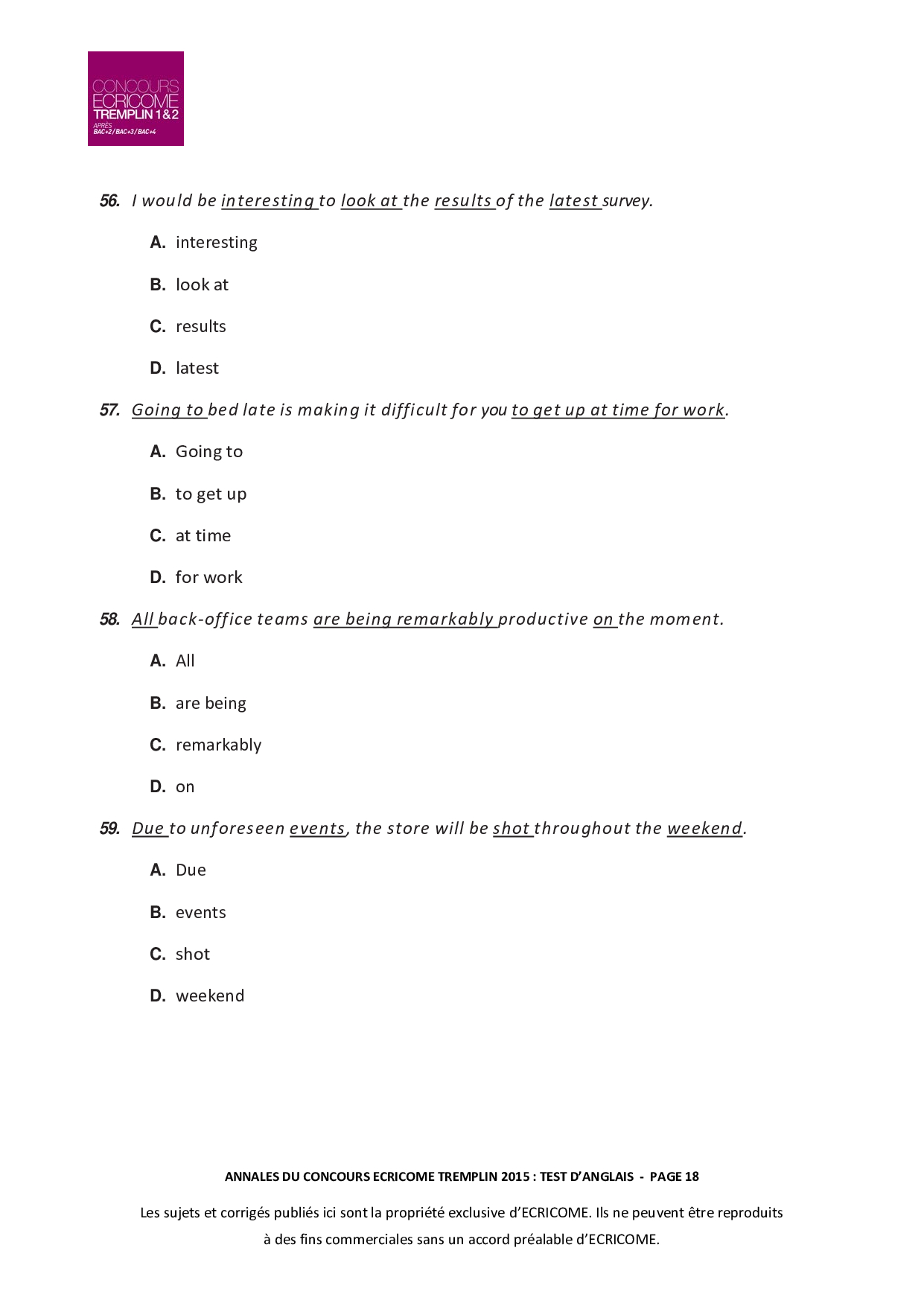 CONCOURS
ECRICOME
TREMPLIN 1&2
APRÈS
BAC+2/BAC+3/BAC+4

56. I would be interesting to look at the results of the latest survey.

A. interesting

B. look at

C. results

D. latest

57. Going to bed late is making it difficult for you to get up at time for work.

A. Going to

B. to get up

C. at time

D. for work

58. All back-office teams are being remarkably productive on the moment.

A. All

B. are being

C. remarkably

D. on

59. Due to unforeseen events, the store will be shot throughout the weekend.

A. Due

B. events

C. shot

D. weekend

ANNALES DU CONCOURS ECRICOME TREMPLIN 2015 : TEST D'ANGLAIS - PAGE 18

Les sujets et corrigés publiés ici sont la propriété exclusive d'ECRICOME. Ils ne peuvent être reproduits à des fins commerciales sans un accord préalable d'ECRICOME.